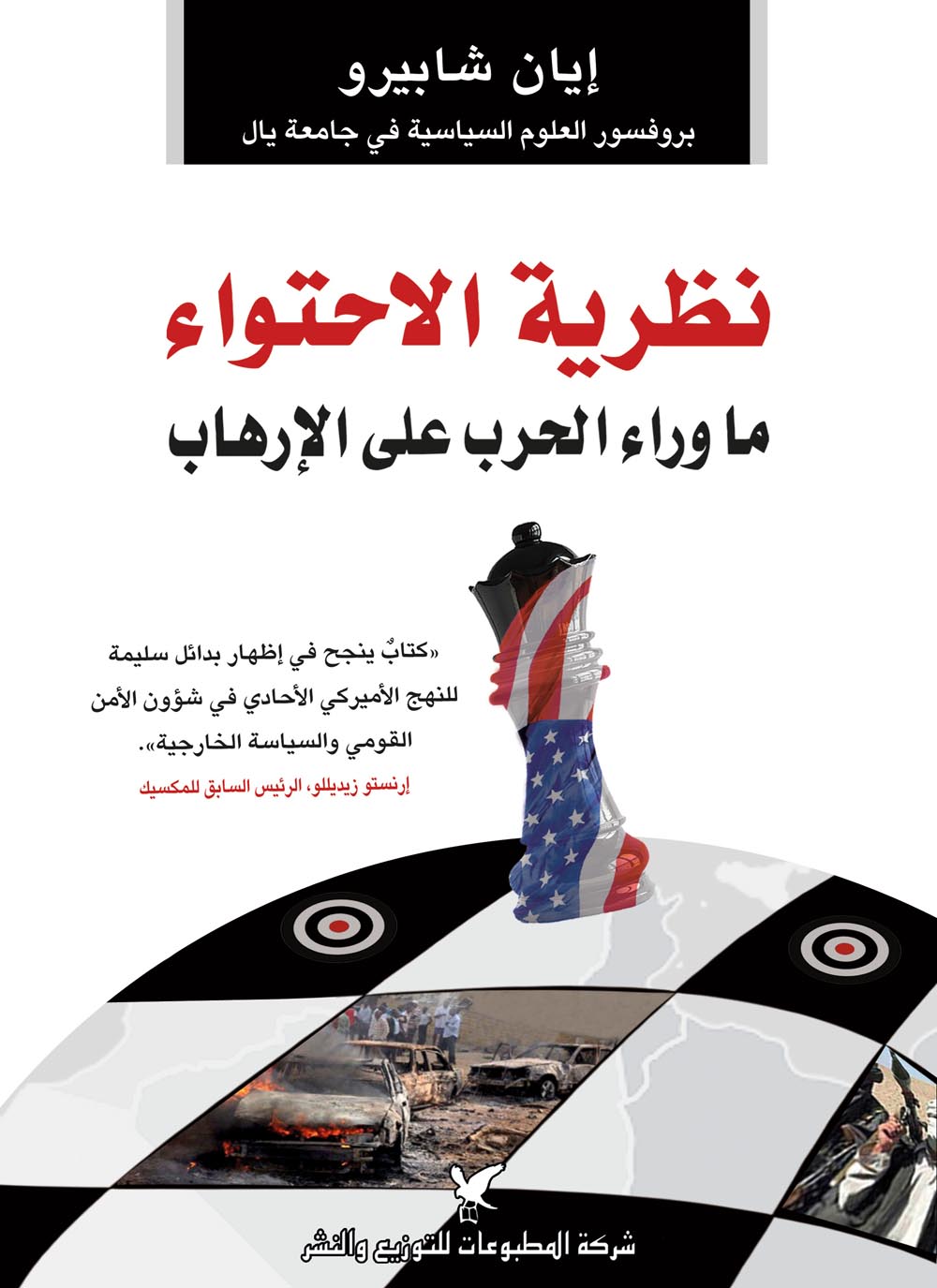 إيان شابيرو
بروفسور العلوم السياسية في جامعة يال

نظرية الاحتواء
ما وراء الحرب على الإرهاب

«كتابٌ ينجح في إظهار بدائل سليمة للنهج الأميركي الأحادي في شؤون الأمن القومي والسياسة الخارجية».

إرنستو زيديللو، الرئيس السابق للمكسيك

شركة المطبوعات للتوزيع والنشر